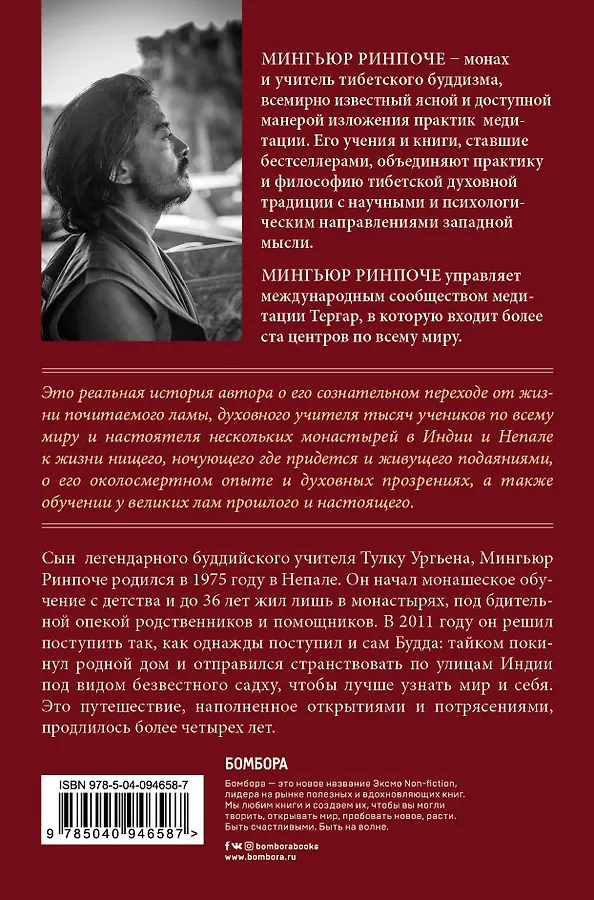 МИНГЬЮР РИНПОЧЕ – монах и учитель тибетского буддизма, всемирно известный ясной и доступной манерой изложения практик медитации. Его учения и книги, ставшие бестселлерами, объединяют практику и философию тибетской духовной традиции с научными и психологическим направлениями западной мысли.

МИНГЬЮР РИНПОЧЕ управляет международным сообществом медитации Тергар, в которую входит более ста центров по всему миру.

Это реальная история автора о его сознательном переходе от жизни почитаемого ламы, духовного учителя тысяч учеников по всему миру и настоятеля нескольких монастырей в Индии и Непале к жизни нищего, ночующего где придется и живущего подаяниями, о его околосмертном опыте и духовных прозрениях, а также обучении у великих лам прошлого и настоящего.

Сын легендарного буддийского учителя Тулку Ургьена, Мингьюр Ринпоче родился в 1975 году в Непале. Он начал монашеское обучение с детства и до 36 лет жил лишь в монастырях, под бдительной опекой родственников и помощников. В 2011 году он решил поступить так, как однажды поступил и сам Будда: тайком покинул родной дом и отправился странствовать по улицам Индии под видом безвестного садху, чтобы лучше узнать мир и себя. Это путешествие, наполненное открытиями и потрясениями, продлилось более четырех лет.

ISBN 978-5-04-094658-7

9 785040 946587 >

БОМБОРА

Бомбора — это новое название Эксмо Non-fiction, лидера на рынке полезных и вдохновляющих книг. Мы любим книги и создаем их, чтобы вы могли творить, открывать мир, пробовать новое, расти. Быть счастливыми. Быть на волне.

bomborabooks
www.bombora.ru